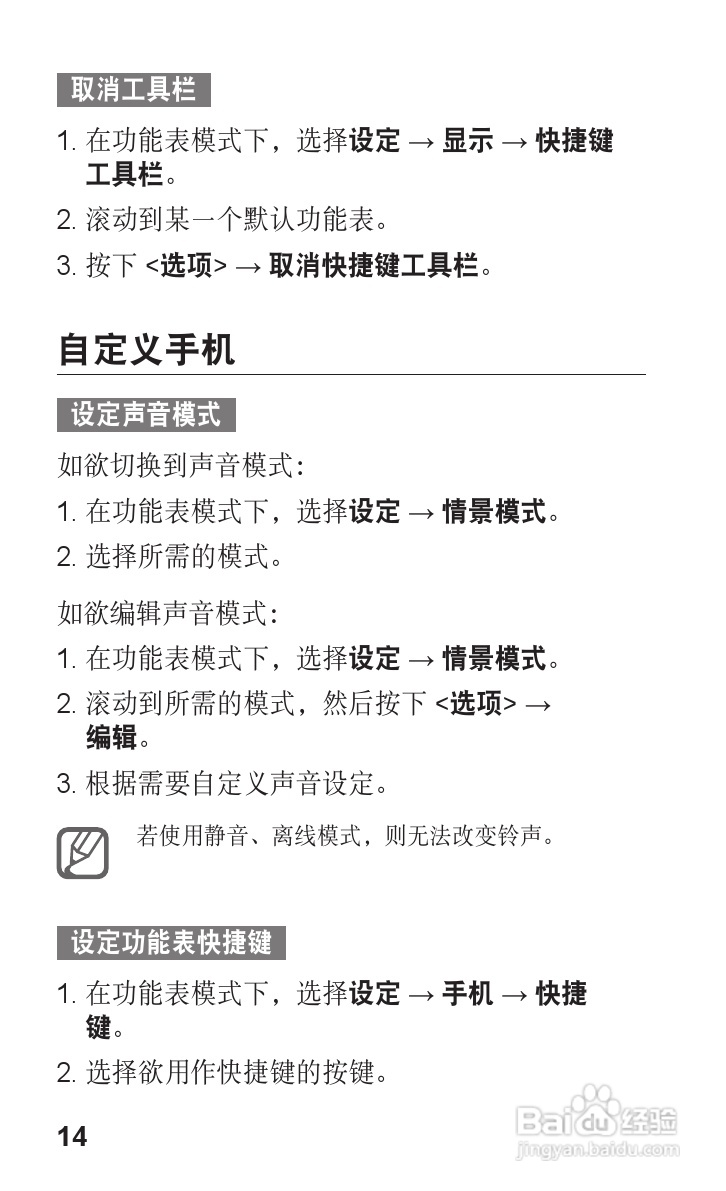 取消工具栏

1. 在功能表模式下，选择设定 → 显示 → 快捷键工具栏。

2. 滚动到某一个默认功能表。

3. 按下 <选项> → 取消快捷键工具栏。

自定义手机

设定声音模式

如欲切换到声音模式：

1. 在功能表模式下，选择设定 → 情景模式。

2. 选择所需的模式。

如欲编辑声音模式：

1. 在功能表模式下，选择设定 → 情景模式。

2. 滚动到所需的模式，然后按下 <选项> → 编辑。

3. 根据需要自定义声音设定。

若使用静音、离线模式，则无法改变铃声。

设定功能表快捷键

1. 在功能表模式下，选择设定 → 手机 → 快捷键。

2. 选择欲用作快捷键的按键。

14

Baidu经验
jingyan.baidu.com